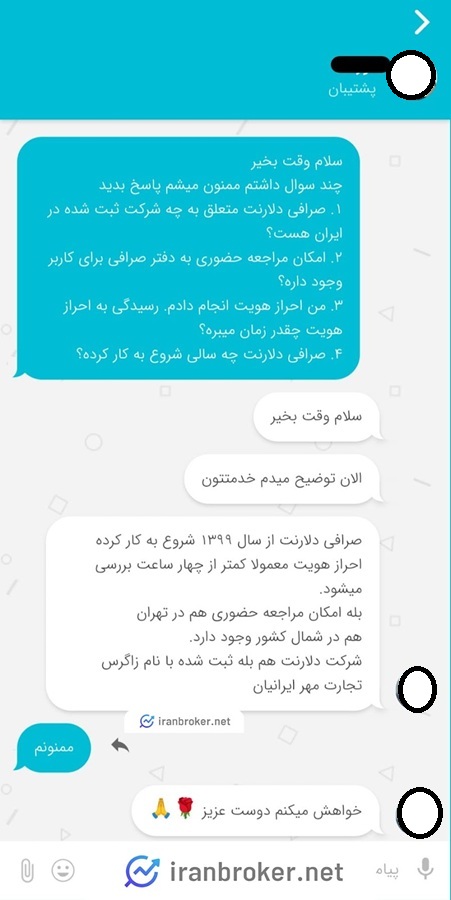 پشتیبان

سلام وقت بخیر
چند سوال داشتم ممنون میشم پاسخ بدید
۱. صرافی دلارنت متعلق به چه شرکت ثبت شده در ایران هست؟
۲. امکان مراجعه حضوری به دفتر صرافی برای کاربر وجود داره؟
۳. من احراز هویت انجام دادم. رسیدگی به احراز هویت چقدر زمان میبره؟
۴. صرافی دلارنت چه سالی شروع به کار کرده؟

سلام وقت بخیر

الان توضیح میدم خدمتتون

صرافی دلارنت از سال ۱۳۹۹ شروع به کار کرده
احراز هویت معمولا کمتر از چهار ساعت بررسی میشود.
بله امکان مراجعه حضوری هم در تهران هم در شمال کشور وجود دارد.
شرکت دلارنت هم بله ثبت شده با نام زاگرس تجارت مهر ایرانیان

iranbroker.net

ممنونم

خواهش میکنم دوست عزیز 🌹🙏

پیام

iranbroker.net